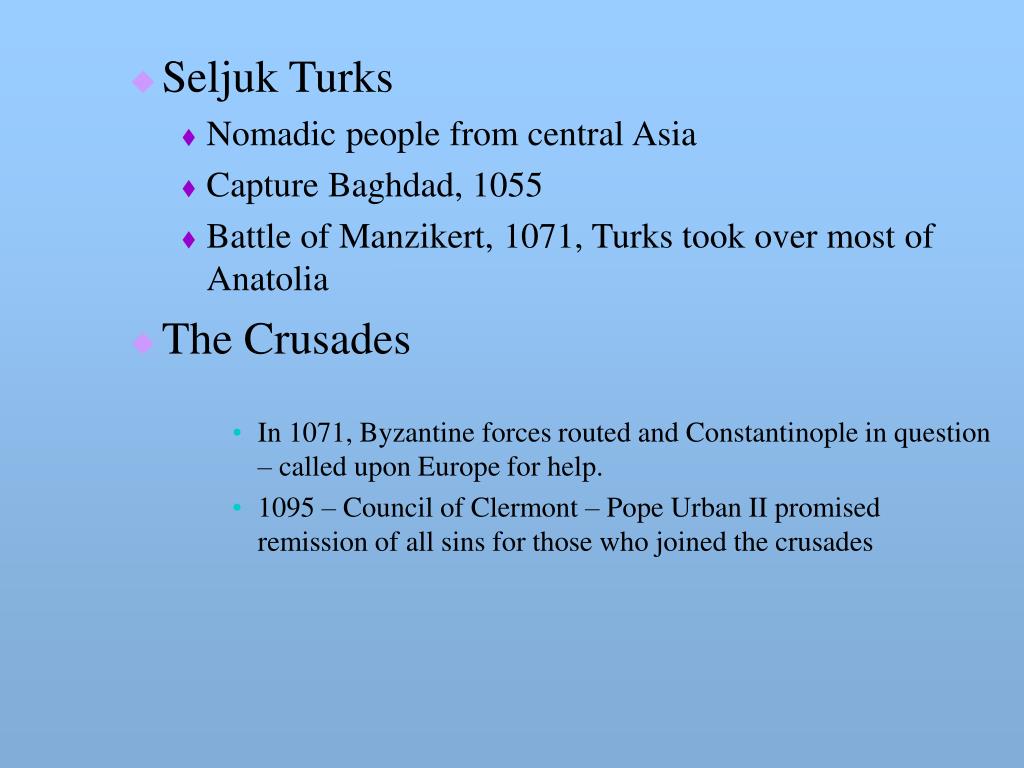 Seljuk Turks

Nomadic people from central Asia

Capture Baghdad, 1055

Battle of Manzikert, 1071, Turks took over most of Anatolia

The Crusades

In 1071, Byzantine forces routed and Constantinople in question – called upon Europe for help.

1095 – Council of Clermont – Pope Urban II promised remission of all sins for those who joined the crusades